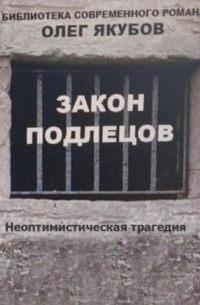 БИБЛИОТЕКА СОВРЕМЕННОГО РОМАНА
ОЛЕГ ЯКУБОВ

ЗАКОН ПОДЛЕЦОВ

Неоптимистическая трагедия